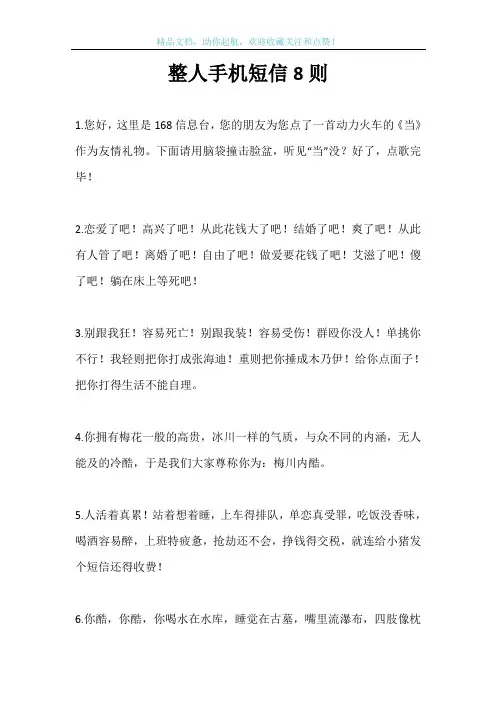 精品文档，助你起航，欢迎收藏关注和点赞！

整人手机短信 8 则

1.您好，这里是 168 信息台，您的朋友为您点了一首动力火车的《当》作为友情礼物。下面请用脑袋撞击脸盆，听见“当”没？好了，点歌完毕！

2.恋爱了吧！高兴了吧！从此花钱大了吧！结婚了吧！爽了吧！从此有人管了吧！离婚了吧！自由了吧！做爱要花钱了吧！艾滋了吧！傻了吧！躺在床上等死吧！

3.别跟我狂！容易死亡！别跟我装！容易受伤！群殴你没人！单挑你不行！我轻则把你打成张海迪！重则把你捶成木乃伊！给你点面子！把你打得生活不能自理。

4.你拥有梅花一般的高贵，冰川一样的气质，与众不同的内涵，无人能及的冷酷，于是我们大家尊称你为：梅川内酷。

5.人活着真累！站着想着睡，上车得排队，单恋真受罪，吃饭没香味，喝酒容易醉，上班特疲惫，抢劫还不会，挣钱得交税，就连给小猪发个短信还得收费！

6.你酷，你酷，你喝水在水库，睡觉在古墓，嘴里流瀑布，四肢像枕